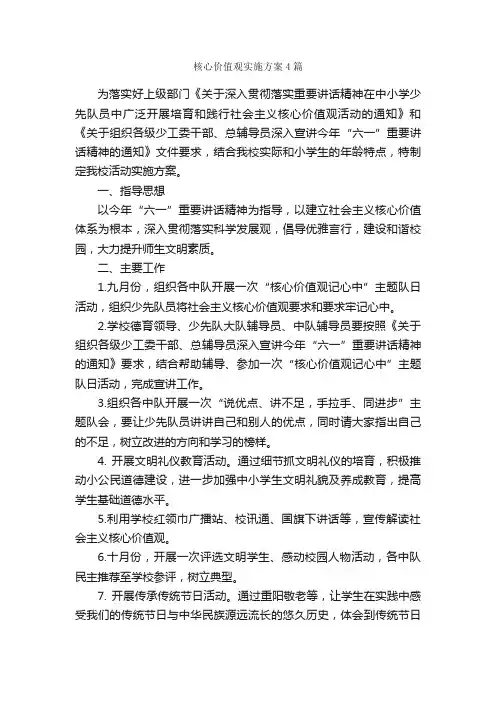 核心价值观实施方案4篇

为落实好上级部门《关于深入贯彻落实重要讲话精神在中小学少先队员中广泛开展培育和践行社会主义核心价值观活动的通知》和《关于组织各级少工委干部、总辅导员深入宣讲今年“六一”重要讲话精神的通知》文件要求，结合我校实际和小学生的年龄特点，特制定我校活动实施方案。

一、指导思想

以今年“六一”重要讲话精神为指导，以建立社会主义核心价值体系为根本，深入贯彻落实科学发展观，倡导优雅言行，建设和谐校园，大力提升师生文明素质。

二、主要工作

1.九月份，组织各中队开展一次“核心价值观记心中”主题队日活动，组织少先队员将社会主义核心价值观要求和要求牢记心中。

2.学校德育领导、少先队大队辅导员、中队辅导员要按照《关于组织各级少工委干部、总辅导员深入宣讲今年“六一”重要讲话精神的通知》要求，结合帮助辅导、参加一次“核心价值观记心中”主题队日活动，完成宣讲工作。

3.组织各中队开展一次“说优点、讲不足，手拉手、同进步”主题队会，要让少先队员讲讲自己和别人的优点，同时请大家指出自己的不足，树立改进的方向和学习的榜样。

4. 开展文明礼仪教育活动。通过细节抓文明礼仪的培育，积极推动小公民道德建设，进一步加强中小学生文明礼貌及养成教育，提高学生基础道德水平。

5.利用学校红领巾广播站、校讯通、国旗下讲话等，宣传解读社会主义核心价值观。

6.十月份，开展一次评选文明学生、感动校园人物活动，各中队民主推荐至学校参评，树立典型。

7. 开展传承传统节日活动。通过重阳敬老等，让学生在实践中感受我们的传统节日与中华民族源远流长的悠久历史，体会到传统节日